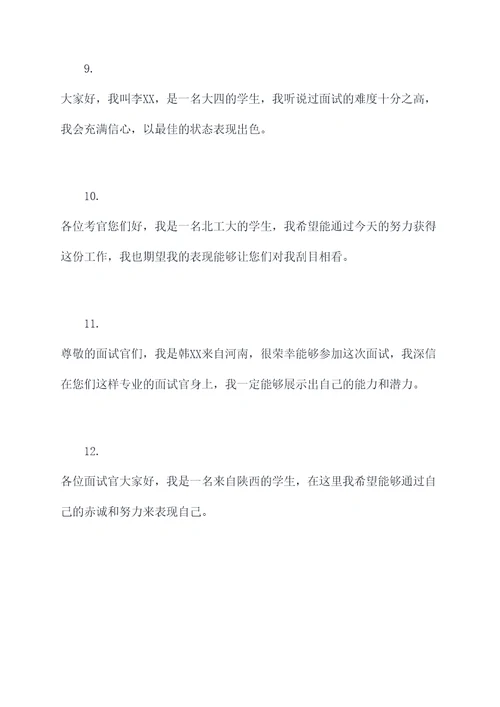 9.

大家好，我叫李XX，是一名大四的学生，我听说过面试的难度十分之高，我会充满信心，以最佳的状态表现出色。

10.

各位考官您们好，我是一名北工大的学生，我希望能通过今天的努力获得这份工作，我也期望我的表现能够让您们对我刮目相看。

11.

尊敬的面试官们，我是韩XX来自河南，很荣幸能够参加这次面试，我深信在您们这样专业的面试官身上，我一定能够展示出自己的能力和潜力。

12.

各位面试官大家好，我是一名来自陕西的学生，在这里我希望能够通过自己的赤诚和努力来表现自己。